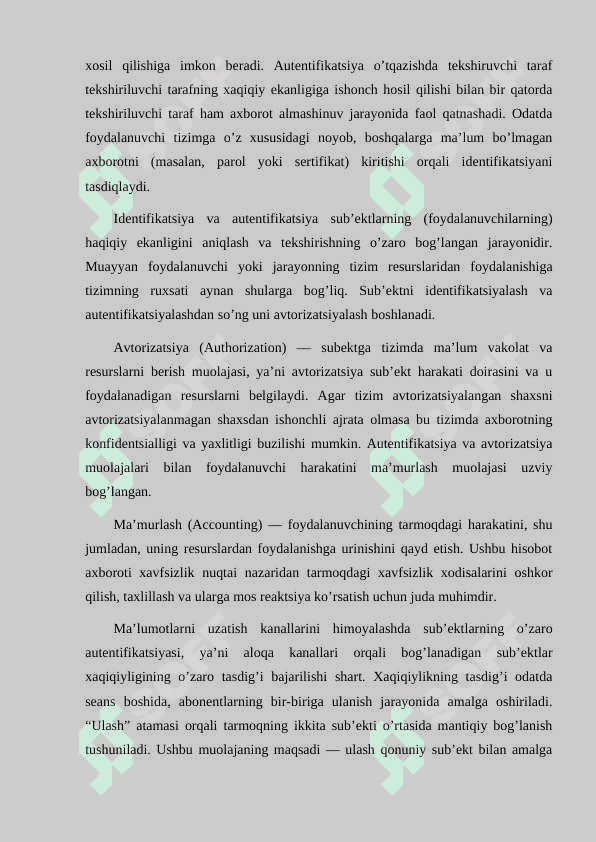 xosil qilishiga imkon beradi. Autentifikatsiya o’tqazishda tekshiruvchi taraf tekshiriluvchi tarafning xaqiqiy ekanligiga ishonch hosil qilishi bilan bir qatorda tekshiriluvchi taraf ham axborot almashinuv jarayonida faol qatnashadi. Odatda foydalanuvchi tizimga o’z xususidagi noyob, boshqalarga ma’lum bo’lmagan axborotni (masalan, parol yoki sertifikat) kiritishi orqali identifikatsiyani tasdiqlaydi.

Identifikatsiya va autentifikatsiya sub’ektlarning (foydalanuvchilarning) haqiqiy ekanligini aniqlash va tekshirishning o’zaro bog’langan jarayonidir. Muayyan foydalanuvchi yoki jarayonning tizim resurslaridan foydalanishiga tizimning ruxsati aynan shularga bog’liq. Sub’ektni identifikatsiyalash va autentifikatsiyalashdan so’ng uni avtorizatsiyalash boshlanadi.

Avtorizatsiya (Authorization) — subektga tizimda ma’lum vakolat va resurslarni berish muolajasi, ya’ni avtorizatsiya sub’ekt harakati doirasini va u foydalanadigan resurslarni belgilaydi. Agar tizim avtorizatsiyalangan shaxsni avtorizatsiyalanmagan shaxsdan ishonchli ajrata olmasa bu tizimda axborotning konfidentsialligi va yaxlitligi buzilishi mumkin. Autentifikatsiya va avtorizatsiya muolajalari bilan foydalanuvchi harakatini ma’murlash muolajasi uzviy bog’langan.

Ma’murlash (Accounting) — foydalanuvchining tarmoqdagi harakatini, shu jumladan, uning resurslardan foydalanishga urinishini qayd etish. Ushbu hisobot axboroti xavfsizlik nuqtai nazaridan tarmoqdagi xavfsizlik xodisalarini oshkor qilish, taxlillash va ularga mos reaktsiya ko’rsatish uchun juda muhimdir.

Ma’lumotlarni uzatish kanallarini himoyalashda sub’ektlarning o’zaro autentifikatsiyasi, ya’ni aloqa kanallari orqali bog’lanadigan sub’ektlar xaqiqiyligining o’zaro tasdig’i bajarilishi shart. Xaqiqiylikning tasdig’i odatda seans boshida, abonentlarning bir-biriga ulanish jarayonida amalga oshiriladi. “Ulash” atamasi orqali tarmoqning ikkita sub’ekti o’rtasida mantiqiy bog’lanish tushuniladi. Ushbu muolajaning maqsadi — ulash qonuniy sub’ekt bilan amalga